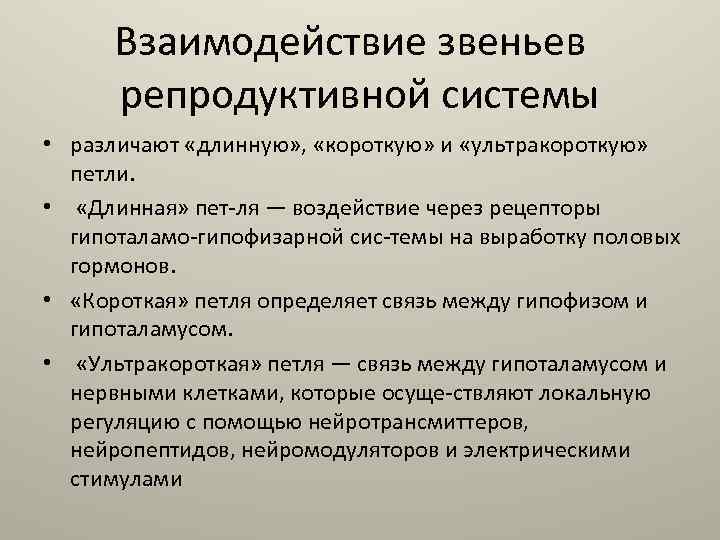 Взаимодействие звеньев репродуктивной системы

• различают «длинную», «короткую» и «ультракороткую» петли.

• «Длинная» пет-ля — воздействие через рецепторы гипоталамо-гипофизарной сис-темы на выработку половых гормонов.

• «Короткая» петля определяет связь между гипофизом и гипоталамусом.

• «Ультракороткая» петля — связь между гипоталамусом и нервными клетками, которые осуще-ствляют локальную регуляцию с помощью нейротрансмиттеров, нейропептидов, нейромодуляторов и электрическими стимулами